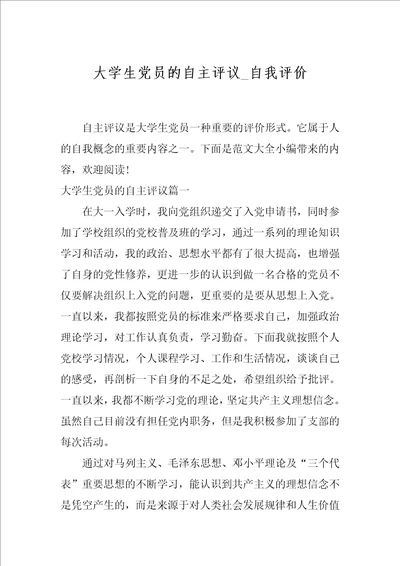 大学生党员的自主评议_自我评价

自主评议是大学生党员一种重要的评价形式。它属于人的自我概念的重要内容之一。下面是范文大全小编带来的内容，欢迎阅读！

大学生党员的自主评议篇一

在大一入学时，我向党组织递交了入党申请书，同时参加了学校组织的党校普及班的学习，通过一系列的理论知识学习和活动，我的政治、思想水平都有了很大提高，也增强了自身的党性修养，更进一步的认识到做一名合格的党员不仅要解决组织上入党的问题，更重要的是要从思想上入党。一直以来，我都按照党员的标准来严格要求自己，加强政治理论学习，对工作认真负责，学习勤奋。下面我就按照个人党校学习情况，个人课程学习、工作和生活情况，谈谈自己的感受，再剖析一下自身的不足之处，希望组织给予批评。一直以来，我都不断学习党的理论，坚定共产主义理想信念。虽然自己目前没有担任党内职务，但是我积极参加了支部的每次活动。

通过对马列主义、毛泽东思想、邓小平理论及“三个代表”重要思想的不断学习，能认识到共产主义的理想信念不是凭空产生的，而是来源于对人类社会发展规律和人生价值